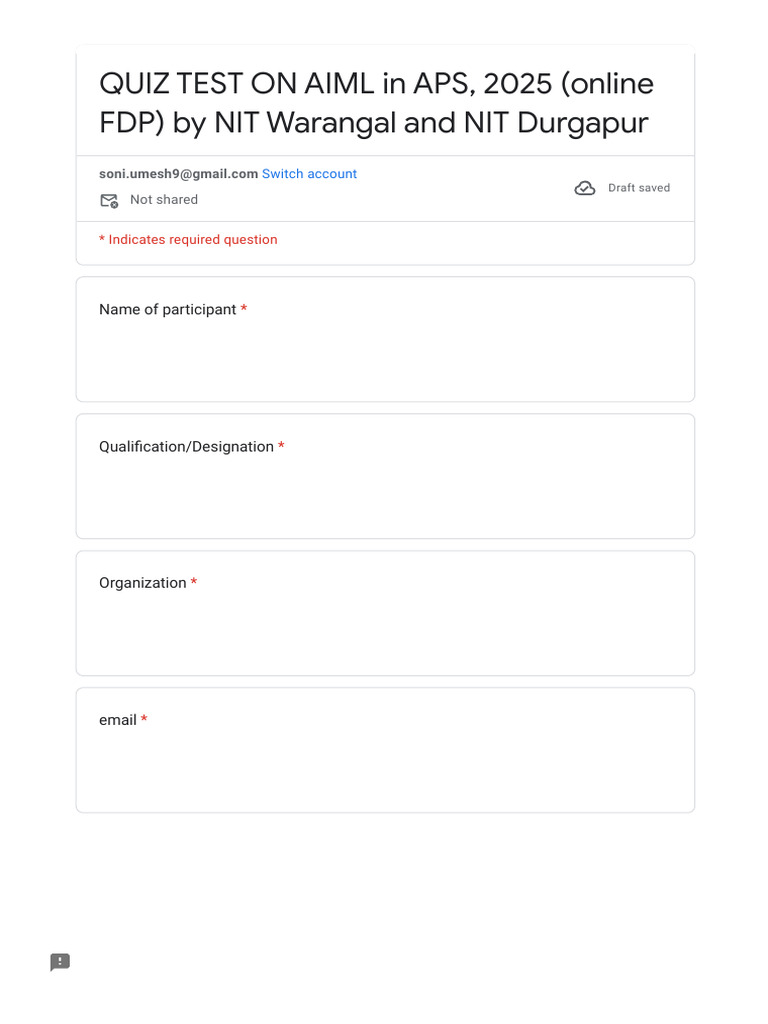 QUIZ TEST ON AIML in APS, 2025 (online FDP) by NIT Warangal and NIT Durgapur

soni.umesh9@gmail.com Switch account

Not shared

Draft saved

* Indicates required question

Name of participant *

Qualification/Designation *

Organization *

email *